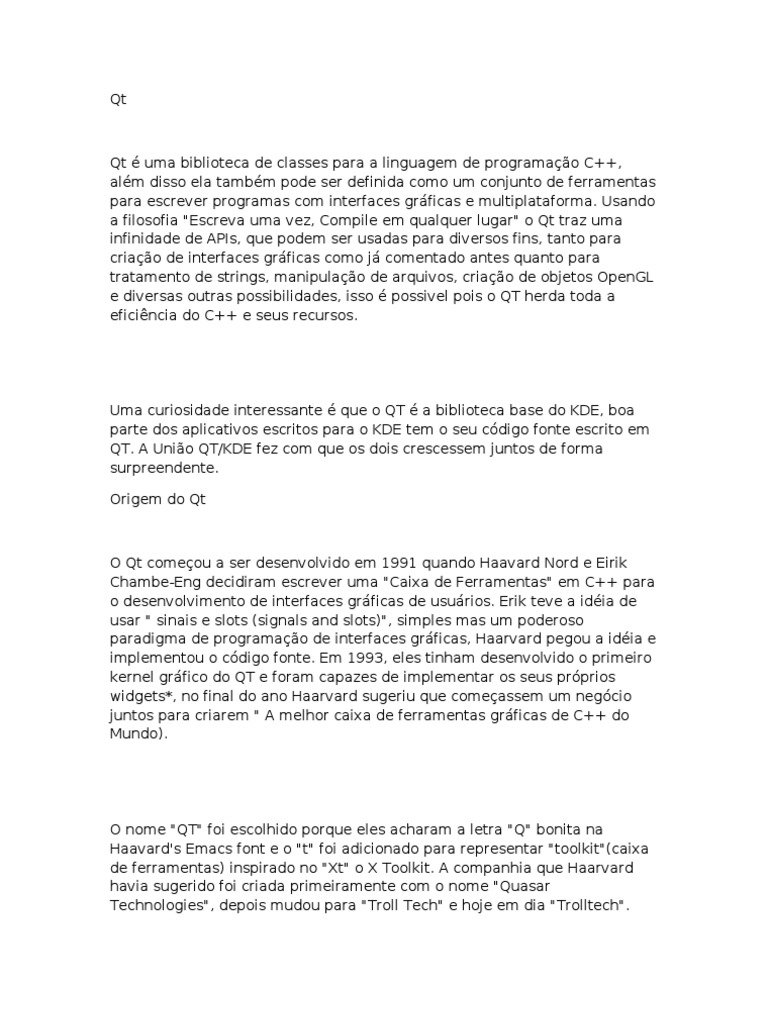 Qt

Qt é uma biblioteca de classes para a linguagem de programação C++, além disso ela também pode ser definida como um conjunto de ferramentas para escrever programas com interfaces gráficas e multiplataforma. Usando a filosofia "Escreva uma vez, Compile em qualquer lugar" o Qt traz uma infinidade de APIs, que podem ser usadas para diversos fins, tanto para criação de interfaces gráficas como já comentado antes quanto para tratamento de strings, manipulação de arquivos, criação de objetos OpenGL e diversas outras possibilidades, isso é possivel pois o QT herda toda a eficiência do C++ e seus recursos.

Uma curiosidade interessante é que o QT é a biblioteca base do KDE, boa parte dos aplicativos escritos para o KDE tem o seu código fonte escrito em QT. A União QT/KDE fez com que os dois crescessem juntos de forma surpreendente.

Origem do Qt

O Qt começou a ser desenvolvido em 1991 quando Haavard Nord e Eirik Chambe-Eng decidiram escrever uma "Caixa de Ferramentas" em C++ para o desenvolvimento de interfaces gráficas de usuários. Erik teve a idéia de usar " sinais e slots (signals and slots)", simples mas um poderoso paradigma de programação de interfaces gráficas, Haarvard pegou a idéia e implementou o código fonte. Em 1993, eles tinham desenvolvido o primeiro kernel gráfico do QT e foram capazes de implementar os seus próprios widgets*, no final do ano Haarvard sugeriu que começassem um negócio juntos para criarem " A melhor caixa de ferramentas gráficas de C++ do Mundo).

O nome "QT" foi escolhido porque eles acharam a letra "Q" bonita na Haavard's Emacs font e o "t" foi adicionado para representar "toolkit"(caixa de ferramentas) inspirado no "Xt" o X Toolkit. A companhia que Haarvard havia sugerido foi criada primeiramente com o nome "Quasar Technologies", depois mudou para "Troll Tech" e hoje em dia "Trolltech".